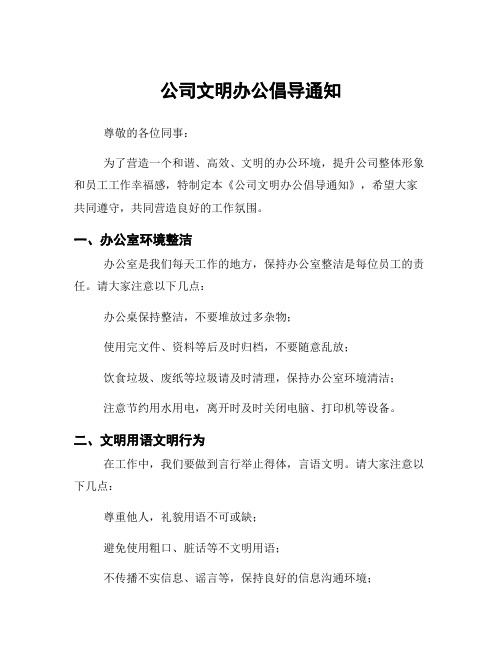 公司文明办公倡导通知

尊敬的各位同事：

为了营造一个和谐、高效、文明的办公环境，提升公司整体形象和员工工作幸福感，特制定本《公司文明办公倡导通知》，希望大家共同遵守，共同营造良好的工作氛围。

一、办公室环境整洁

办公室是我们每天工作的地方，保持办公室整洁是每位员工的责任。请大家注意以下几点：

办公桌保持整洁，不要堆放过多杂物；

使用完文件、资料等后及时归档，不要随意乱放；

饮食垃圾、废纸等垃圾请及时清理，保持办公室环境清洁；

注意节约用水用电，离开时及时关闭电脑、打印机等设备。

二、文明用语文明行为

在工作中，我们要做到言行举止得体，言语文明。请大家注意以下几点：

尊重他人，礼貌用语不可或缺；

避免使用粗口、脏话等不文明用语；

不传播不实信息、谣言等，保持良好的信息沟通环境；